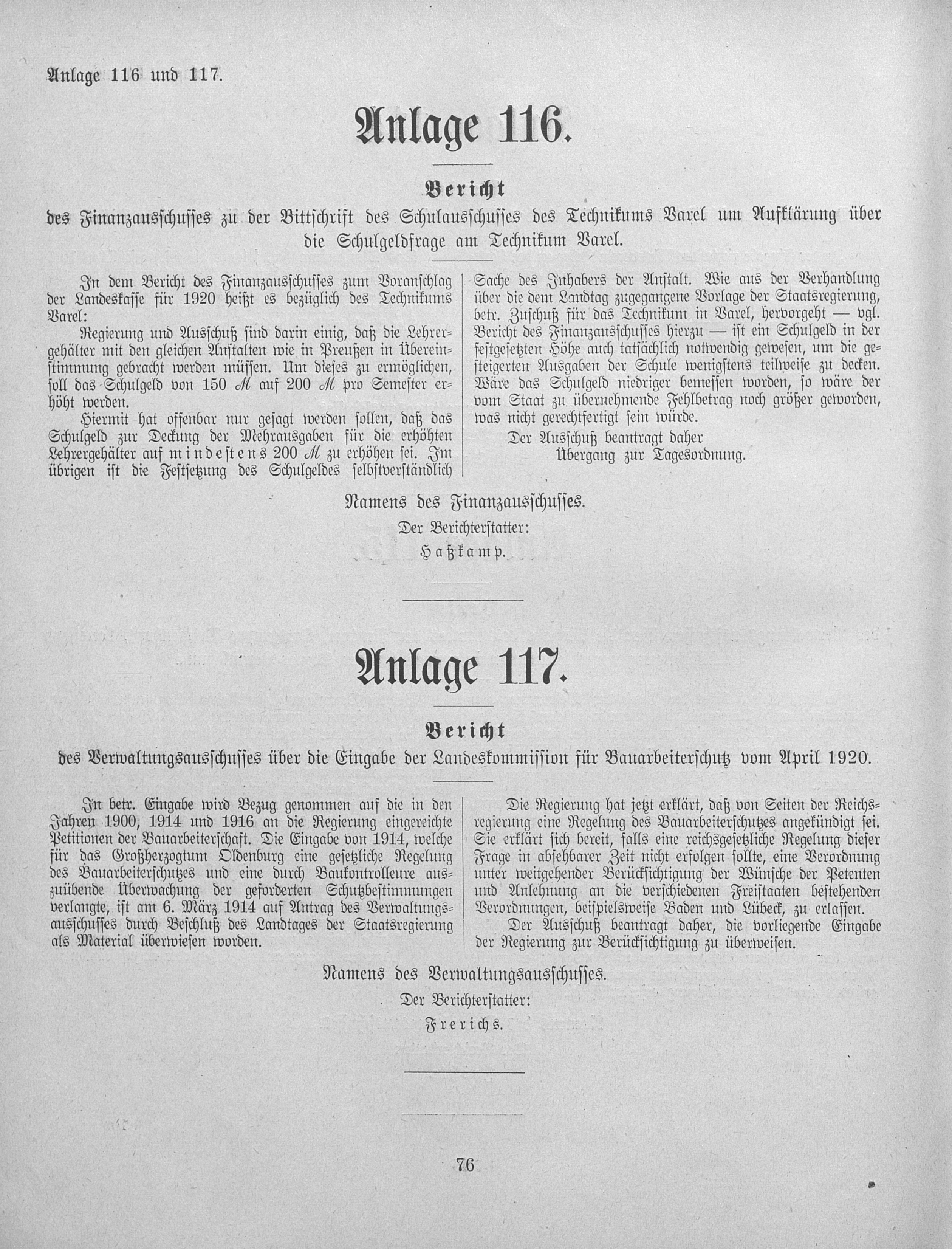 Anlage 116 und 117.

Anlage 116.

Bericht

des Finanzausschusses zu der Bittschrift des Schulausschusses des Technikums Varel um Aufklärung über die Schulgeldfrage am Technikum Varel.

In dem Bericht des Finanzausschusses zum Voranschlag der Landeskasse für 1920 heißt es bezüglich des Technikums Varel:

Regierung und Ausschuß sind darin einig, daß die Lehrergehälter mit den gleichen Anstalten wie in Preußen in Übereinstimmung gebracht werden müssen. Um dieses zu ermöglichen, soll das Schulgeld von 150 M auf 200 M pro Semester erhöht werden.

Hiermit hat offenbar nur gesagt werden sollen, daß das Schulgeld zur Deckung der Mehrausgaben für die erhöhten Lehrergehälter auf mindestens 200 M zu erhöhen sei. Im übrigen ist die Festsetzung des Schulgeldes selbstverständlich Sache des Inhabers der Anstalt. Wie aus der Verhandlung über die dem Landtag zugegangene Vorlage der Staatsregierung, betr. Zuschuß für das Technikum in Varel, hervorgeht — vgl. Bericht des Finanzausschusses hierzu — ist ein Schulgeld in der festgesetzten Höhe auch tatsächlich notwendig gewesen, um die gesteigerten Ausgaben der Schule wenigstens teilweise zu decken. Wäre das Schulgeld niedriger bemessen worden, so wäre der vom Staat zu übernehmende Fehlbetrag noch größer geworden, was nicht gerechtfertigt sein würde.

Der Ausschuß beantragt daher
Übergang zur Tagesordnung.

Namens des Finanzausschusses.
Der Berichterstatter:
Haßkamp.

Anlage 117.

Bericht

des Verwaltungsausschusses über die Eingabe der Landeskommission für Bauarbeiterschutz vom April 1920.

In betr. Eingabe wird Bezug genommen auf die in den Jahren 1900, 1914 und 1916 an die Regierung eingereichte Petitionen der Bauarbeiterschaft. Die Eingabe von 1914, welche für das Großherzogtum Oldenburg eine gesetzliche Regelung des Bauarbeiterschutzes und eine durch Baukontrolleure auszuübende Überwachung der geforderten Schutzbestimmungen verlangte, ist am 6. März 1914 auf Antrag des Verwaltungsausschusses durch Beschluß des Landtages der Staatsregierung als Material überwiesen worden.

Die Regierung hat jetzt erklärt, daß von Seiten der Reichsregierung eine Regelung des Bauarbeiterschutzes angekündigt sei. Sie erklärt sich bereit, falls eine reichsgesetzliche Regelung dieser Frage in absehbarer Zeit nicht erfolgen sollte, eine Verordnung unter weitgehender Berücksichtigung der Wünsche der Petenten und Anlehnung an die verschiedenen Freistaaten bestehenden Verordnungen, beispielsweise Baden und Lübeck, zu erlassen.

Der Ausschuß beantragt daher, die vorliegende Eingabe der Regierung zur Berücksichtigung zu überweisen.

Namens des Verwaltungsausschusses.
Der Berichterstatter:
Frerichs.

76